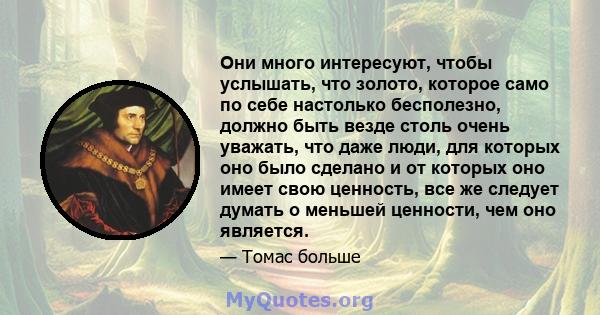 Они много интересуют, чтобы услышать, что золото, которое само по себе настолько бесполезно, должно быть везде столь очень уважать, что даже люди, для которых оно было сделано и от которых оно имеет свою ценность, все же следует думать о меньшей ценности, чем оно является.

— Томас больше

MyQuotes.org